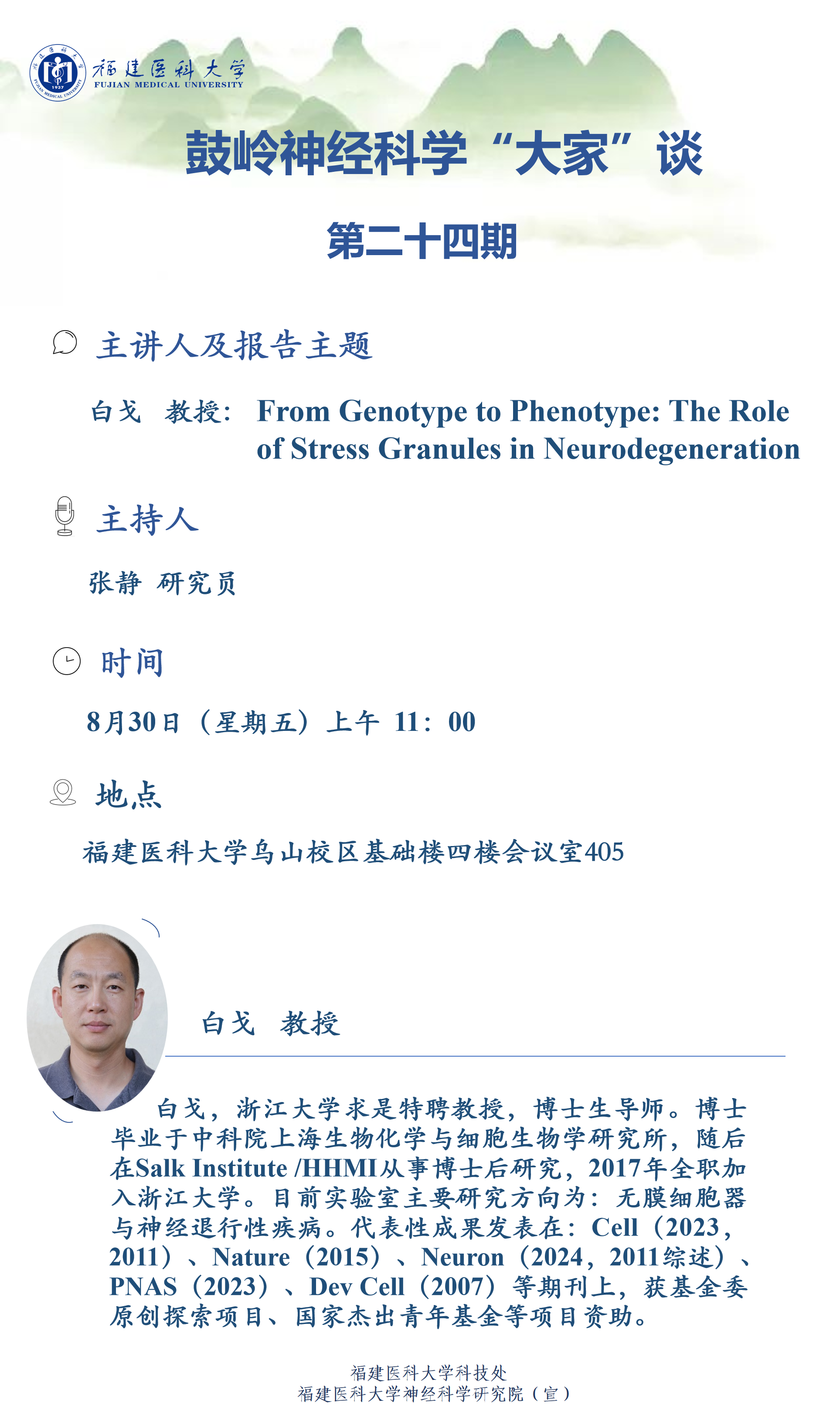 福建医科大学
FUJIAN MEDICAL UNIVERSITY

鼓岭神经科学“大家”谈

第二十四期

主讲人及报告主题

白戈 教授： From Genotype to Phenotype: The Role of Stress Granules in Neurodegeneration

主持人

张静 研究员

时间

8月30日（星期五）上午 11：00

地点

福建医科大学乌山校区基础楼四楼会议室405

白戈 教授

白戈，浙江大学求是特聘教授，博士生导师。博士毕业于中科院上海生物化学与细胞生物学研究所，随后在Salk Institute /HHMI从事博士后研究，2017年全职加入浙江大学。目前实验室主要研究方向为：无膜细胞器与神经退行性疾病。代表性成果发表在：Cell（2023，2011）、Nature（2015）、Neuron（2024，2011综述）、PNAS（2023）、Dev Cell（2007）等期刊上，获基金委原创探索项目、国家杰出青年基金等项目资助。

福建医科大学科技处
福建医科大学神经科学研究院（宣）